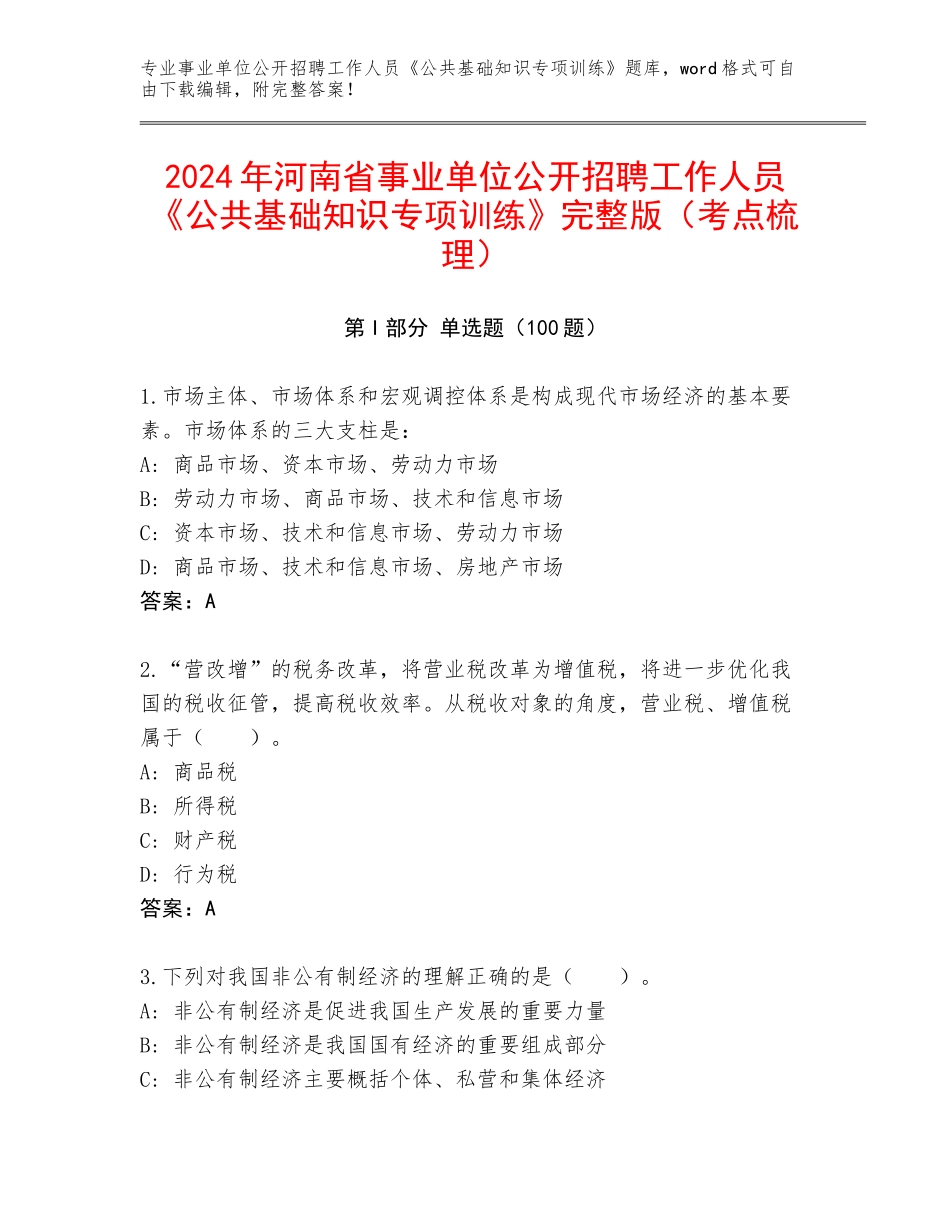 专业事业单位公开招聘工作人员《公共基础知识专项训练》题库，word格式可自由下载编辑，附完整答案！

2024年河南省事业单位公开招聘工作人员《公共基础知识专项训练》完整版（考点梳理）

第I部分 单选题（100题）

1.市场主体、市场体系和宏观调控体系是构成现代市场经济的基本要素。市场体系的三大支柱是：
A：商品市场、资本市场、劳动力市场
B：劳动力市场、商品市场、技术和信息市场
C：资本市场、技术和信息市场、劳动力市场
D：商品市场、技术和信息市场、房地产市场
答案：A

2.“营改增”的税务改革，将营业税改革为增值税，将进一步优化我国的税收征管，提高税收效率。从税收对象的角度，营业税、增值税属于（　　）。
A：商品税
B：所得税
C：财产税
D：行为税
答案：A

3.下列对我国非公有制经济的理解正确的是（　　）。
A：非公有制经济是促进我国生产发展的重要力量
B：非公有制经济是我国国有经济的重要组成部分
C：非公有制经济主要概括个体、私营和集体经济